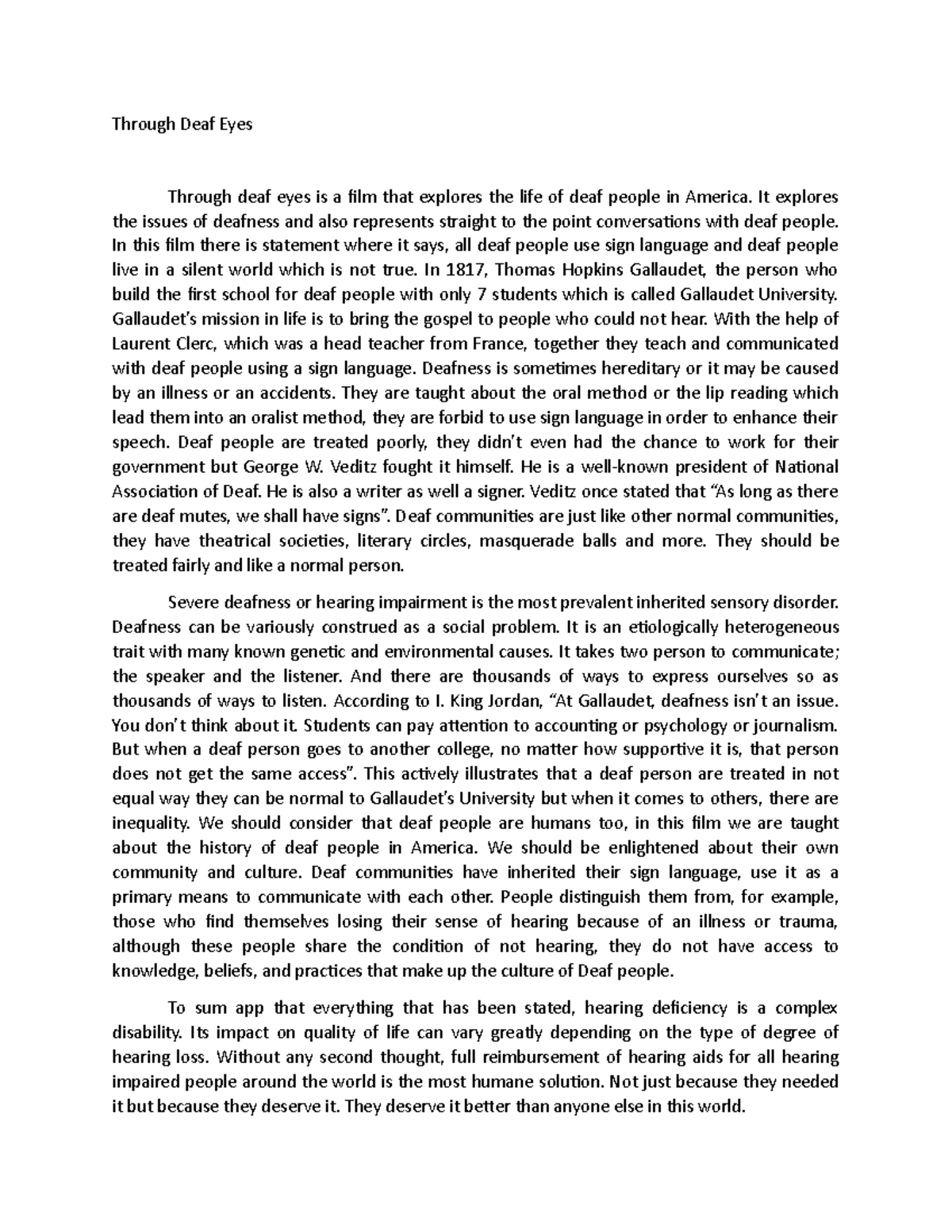 Through Deaf Eyes

Through deaf eyes is a film that explores the life of deaf people in America. It explores the issues of deafness and also represents straight to the point conversations with deaf people. In this film there is statement where it says, all deaf people use sign language and deaf people live in a silent world which is not true. In 1817, Thomas Hopkins Gallaudet, the person who build the first school for deaf people with only 7 students which is called Gallaudet University. Gallaudet's mission in life is to bring the gospel to people who could not hear. With the help of Laurent Clerc, which was a head teacher from France, together they teach and communicated with deaf people using a sign language. Deafness is sometimes hereditary or it may be caused by an illness or an accidents. They are taught about the oral method or the lip reading which lead them into an oralist method, they are forbid to use sign language in order to enhance their speech. Deaf people are treated poorly, they didn't even had the chance to work for their government but George W. Veditz fought it himself. He is a well-known president of National Association of Deaf. He is also a writer as well a signer. Veditz once stated that "As long as there are deaf mutes, we shall have signs". Deaf communities are just like other normal communities, they have theatrical societies, literary circles, masquerade balls and more. They should be treated fairly and like a normal person.

Severe deafness or hearing impairment is the most prevalent inherited sensory disorder. Deafness can be variously construed as a social problem. It is an etiologically heterogeneous trait with many known genetic and environmental causes. It takes two person to communicate; the speaker and the listener. And there are thousands of ways to express ourselves so as thousands of ways to listen. According to I. King Jordan, "At Gallaudet, deafness isn't an issue. You don't think about it. Students can pay attention to accounting or psychology or journalism. But when a deaf person goes to another college, no matter how supportive it is, that person does not get the same access". This actively illustrates that a deaf person are treated in not equal way they can be normal to Gallaudet's University but when it comes to others, there are inequality. We should consider that deaf people are humans too, in this film we are taught about the history of deaf people in America. We should be enlightened about their own community and culture. Deaf communities have inherited their sign language, use it as a primary means to communicate with each other. People distinguish them from, for example, those who find themselves losing their sense of hearing because of an illness or trauma, although these people share the condition of not hearing, they do not have access to knowledge, beliefs, and practices that make up the culture of Deaf people.

To sum app that everything that has been stated, hearing deficiency is a complex disability. Its impact on quality of life can vary greatly depending on the type of degree of hearing loss. Without any second thought, full reimbursement of hearing aids for all hearing impaired people around the world is the most humane solution. Not just because they needed it but because they deserve it. They deserve it better than anyone else in this world.